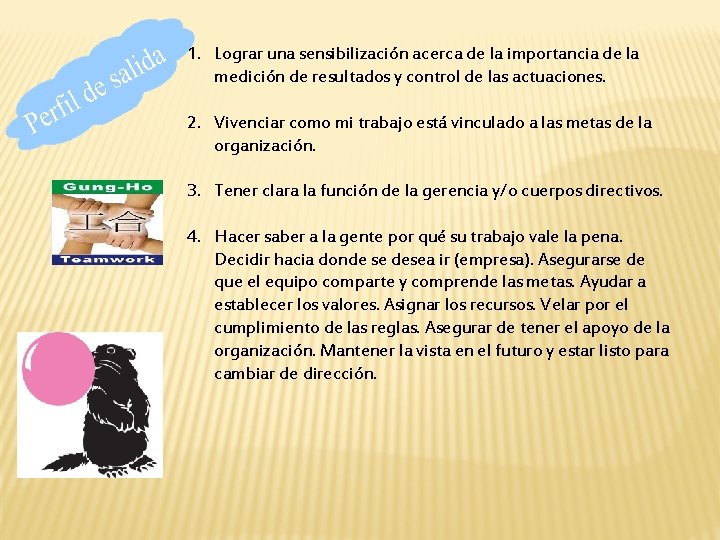 Perfil de salida

Gung-Ho
工合
Teamwork

1. Lograr una sensibilización acerca de la importancia de la medición de resultados y control de las actuaciones.

2. Vivenciar como mi trabajo está vinculado a las metas de la organización.

3. Tener clara la función de la gerencia y/o cuerpos directivos.

4. Hacer saber a la gente por qué su trabajo vale la pena. Decidir hacia donde se desea ir (empresa). Asegurarse de que el equipo comparte y comprende las metas. Ayudar a establecer los valores. Asignar los recursos. Velar por el cumplimiento de las reglas. Asegurar de tener el apoyo de la organización. Mantener la vista en el futuro y estar listo para cambiar de dirección.